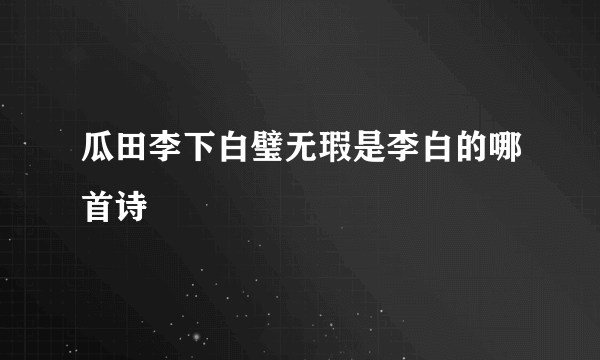 瓜田李下白璧无瑕是李白的哪首诗